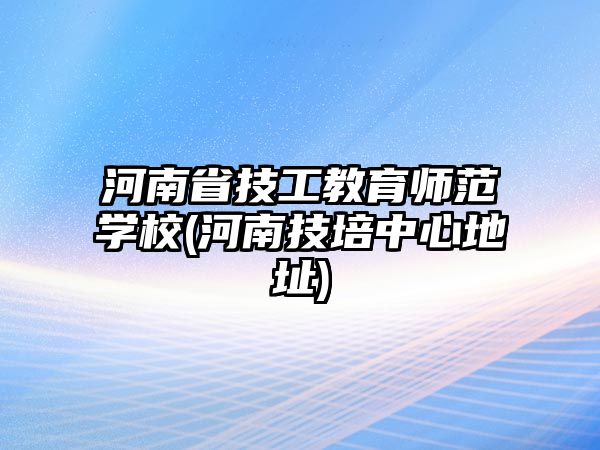 河南省技工教育师范学校(河南技培中心地址)